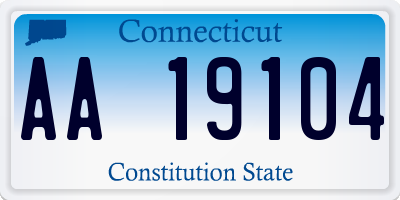 Connecticut

AA 19104

Constitution State